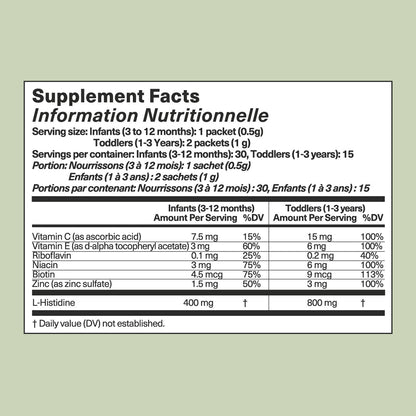 Supplement Facts
Information Nutritionnelle
Serving size: Infants (3 to 12 months): 1 packet (0.5g)
Toddlers (1-3 Years): 2 packets (1 g)
Servings per container: Infants (3-12 months): 30, Toddlers (1-3 years): 15
Portion: Nourrissons (3 à 12 mois): 1 sachet (0.5g)
Enfants (1 à 3 ans) : 2 sachets (1 g)
Portions par contenant: Nourrissons (3 à 12 mois) : 30, Enfants (1 à 3 ans) : 15

| | Infants (3-12 months) Amount Per Serving | %DV | Toddlers (1-3 years) Amount Per Serving | %DV |
|---|---|---|---|---|
| Vitamin C (as ascorbic acid) | 7.5 mg | 15% | 15 mg | 100% |
| Vitamin E (as d-alpha tocopheryl acetate) | 3 mg | 60% | 6 mg | 100% |
| Riboflavin | 0.1 mg | 25% | 0.2 mg | 40% |
| Niacin | 3 mg | 75% | 6 mg | 100% |
| Biotin | 4.5 mcg | 75% | 9 mcg | 113% |
| Zinc (as zinc sulfate) | 1.5 mg | 50% | 3 mg | 100% |
| L-Histidine | 400 mg | † | 800 mg | † |

† Daily value (DV) not established.